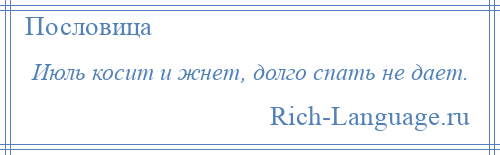 Пословица

Июль косит и жнет, долго спать не дает.

Rich-Language.ru